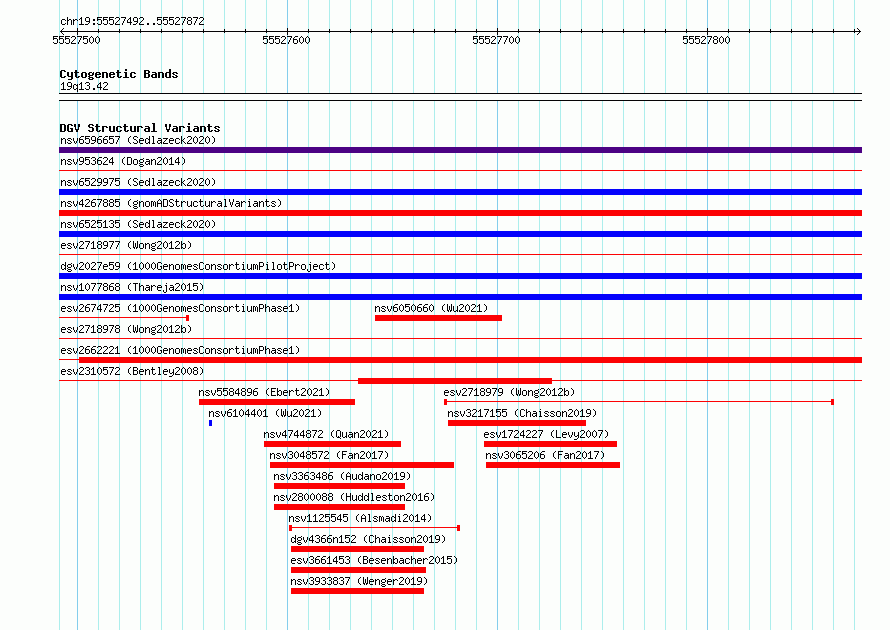 chr19:55527492..55527872

55527500
55527600
55527700
55527800

Cytogenetic Bands
19q13.42

DGV Structural Variants
nsv6596657 (Sedlazeck2020)
nsv953624 (Dogan2014)
nsv6529975 (Sedlazeck2020)
nsv4267885 (gnomADStructuralVariants)
nsv6525135 (Sedlazeck2020)
esv2718977 (Wong2012b)
dgv2027e59 (1000GenomesConsortiumPilotProject)
nsv1077868 (Thareja2015)
esv2674725 (1000GenomesConsortiumPhase1)
nsv6050660 (Wu2021)
esv2718978 (Wong2012b)
esv2662221 (1000GenomesConsortiumPhase1)
esv2310572 (Bentley2008)
nsv5584896 (Ebert2021)
esv2718979 (Wong2012b)
nsv6104401 (Wu2021)
nsv3217155 (Chaisson2019)
nsv4744872 (Quan2021)
esv1724227 (Levy2007)
nsv3048572 (Fan2017)
nsv3065206 (Fan2017)
nsv3363486 (Audano2019)
nsv2800088 (Huddleston2016)
nsv1125545 (Alsmadi2014)
dgv4366n152 (Chaisson2019)
esv3661453 (Besenbacher2015)
nsv3933837 (Wenger2019)